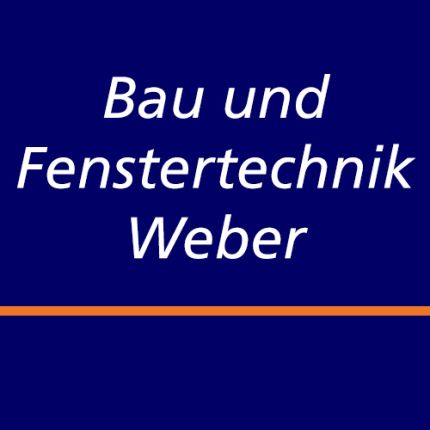 Bau und
Fenstertechnik
Weber